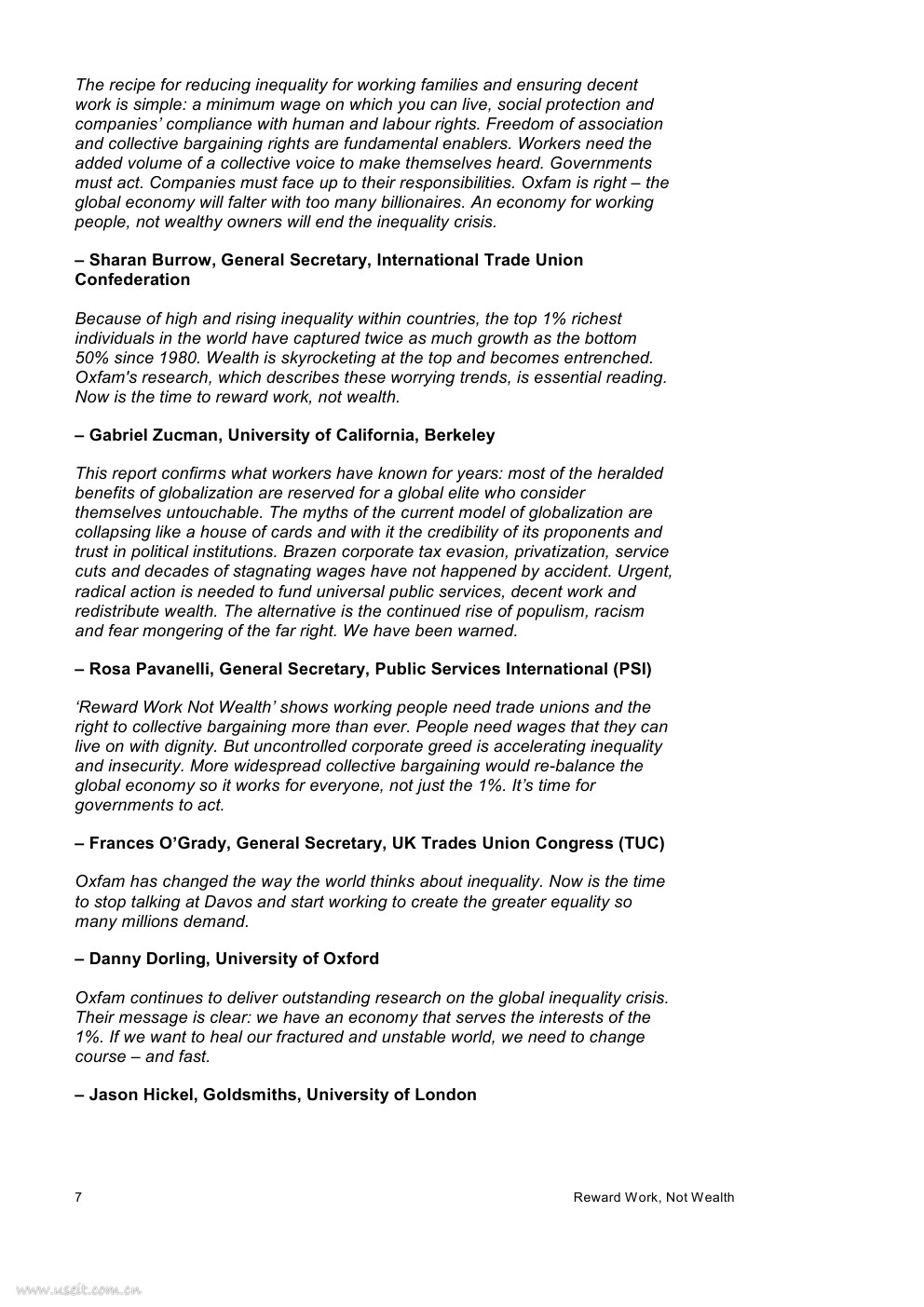 The recipe for reducing inequality for working families and ensuring decent work is simple: a minimum wage on which you can live, social protection and companies' compliance with human and labour rights. Freedom of association and collective bargaining rights are fundamental enablers. Workers need the added volume of a collective voice to make themselves heard. Governments must act. Companies must face up to their responsibilities. Oxfam is right – the global economy will falter with too many billionaires. An economy for working people, not wealthy owners will end the inequality crisis.

– Sharan Burrow, General Secretary, International Trade Union Confederation

Because of high and rising inequality within countries, the top 1% richest individuals in the world have captured twice as much growth as the bottom 50% since 1980. Wealth is skyrocketing at the top and becomes entrenched. Oxfam's research, which describes these worrying trends, is essential reading. Now is the time to reward work, not wealth.

– Gabriel Zucman, University of California, Berkeley

This report confirms what workers have known for years: most of the heralded benefits of globalization are reserved for a global elite who consider themselves untouchable. The myths of the current model of globalization are collapsing like a house of cards and with it the credibility of its proponents and trust in political institutions. Brazen corporate tax evasion, privatization, service cuts and decades of stagnating wages have not happened by accident. Urgent, radical action is needed to fund universal public services, decent work and redistribute wealth. The alternative is the continued rise of populism, racism and fear mongering of the far right. We have been warned.

– Rosa Pavanelli, General Secretary, Public Services International (PSI)

'Reward Work Not Wealth' shows working people need trade unions and the right to collective bargaining more than ever. People need wages that they can live on with dignity. But uncontrolled corporate greed is accelerating inequality and insecurity. More widespread collective bargaining would re-balance the global economy so it works for everyone, not just the 1%. It's time for governments to act.

– Frances O'Grady, General Secretary, UK Trades Union Congress (TUC)

Oxfam has changed the way the world thinks about inequality. Now is the time to stop talking at Davos and start working to create the greater equality so many millions demand.

– Danny Dorling, University of Oxford

Oxfam continues to deliver outstanding research on the global inequality crisis. Their message is clear: we have an economy that serves the interests of the 1%. If we want to heal our fractured and unstable world, we need to change course – and fast.

– Jason Hickel, Goldsmiths, University of London

7 Reward Work, Not Wealth

www.useit.com.cn